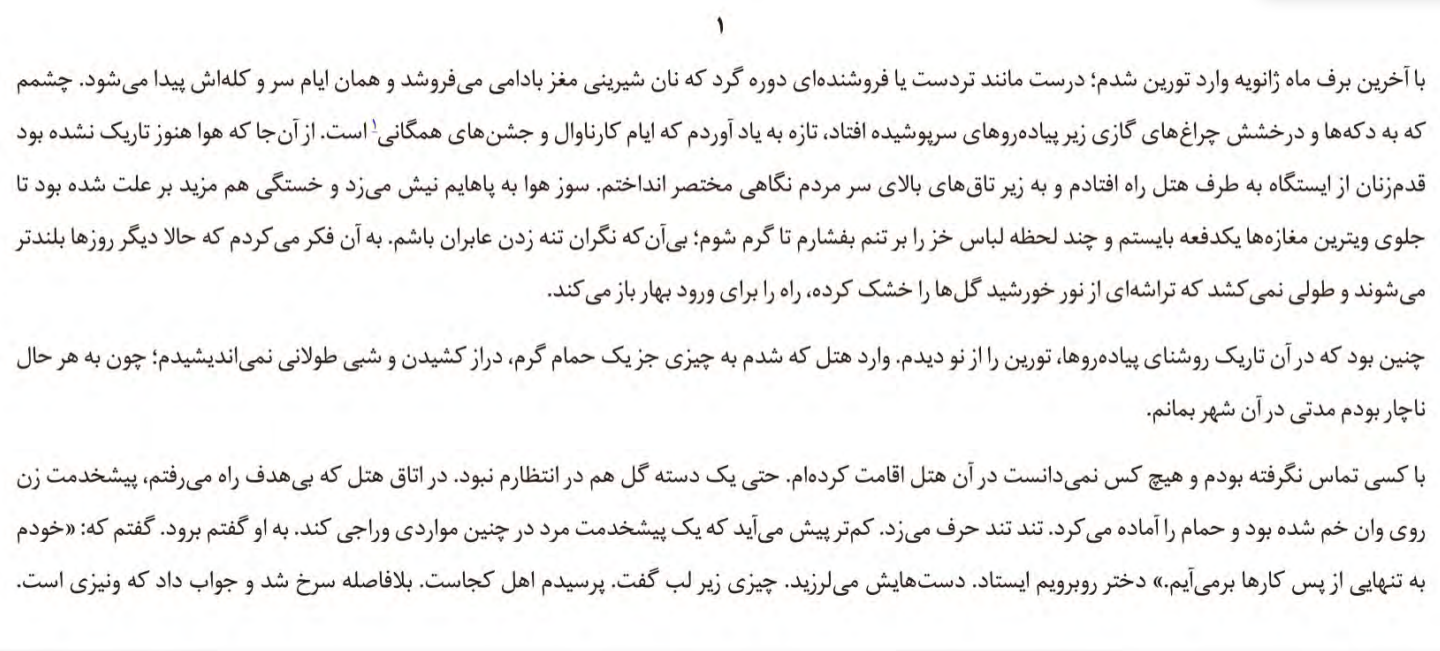 ۱

با آخرین برف ماه ژانویه وارد تورین شدم؛ درست مانند تردست یا فروشنده‌ای دوره گرد که نان شیرینی مغز بادامی می‌فروشد و همان ایام سر و کله‌اش پیدا می‌شود. چشمم که به دکه‌ها و درخشش چراغ‌های گازی زیر پیاده‌روهای سرپوشیده افتاد، تازه به یاد آوردم که ایام کارناوال و جشن‌های همگانی$^1$ است. از آن‌جا که هوا هنوز تاریک نشده بود قدم‌زنان از ایستگاه به طرف هتل راه افتادم و به زیر تاق‌های بالای سر مردم نگاهی مختصر انداختم. سوز هوا به پاهایم نیش می‌زد و خستگی هم مزید بر علت شده بود تا جلوی ویترین مغازه‌ها یکدفعه بایستم و چند لحظه لباس خز را بر تنم بفشارم تا گرم شوم؛ بی‌آن‌که نگران تنه زدن عابران باشم. به آن فکر می‌کردم که حالا دیگر روزها بلندتر می‌شوند و طولی نمی‌کشد که تراشه‌ای از نور خورشید گل‌ها را خشک کرده، راه را برای ورود بهار باز می‌کند.

چنین بود که در آن تاریک روشنای پیاده‌روها، تورین را از نو دیدم. وارد هتل که شدم به چیزی جز یک حمام گرم، دراز کشیدن و شبی طولانی نمی‌اندیشیدم؛ چون به هر حال ناچار بودم مدتی در آن شهر بمانم.

با کسی تماس نگرفته بودم و هیچ کس نمی‌دانست در آن هتل اقامت کرده‌ام. حتی یک دسته گل هم در انتظارم نبود. در اتاق هتل که بی‌هدف راه می‌رفتم، پیشخدمت زن روی وان خم شده بود و حمام را آماده می‌کرد. تند تند حرف می‌زد. کم‌تر پیش می‌آید که یک پیشخدمت مرد در چنین مواردی وراجی کند. به او گفتم برود. گفتم که: «خودم به تنهایی از پس کارها برمی‌آیم.» دختر روبرویم ایستاد. دست‌هایش می‌لرزید. چیزی زیر لب گفت. پرسیدم اهل کجاست. بلافاصله سرخ شد و جواب داد که ونیزی است.